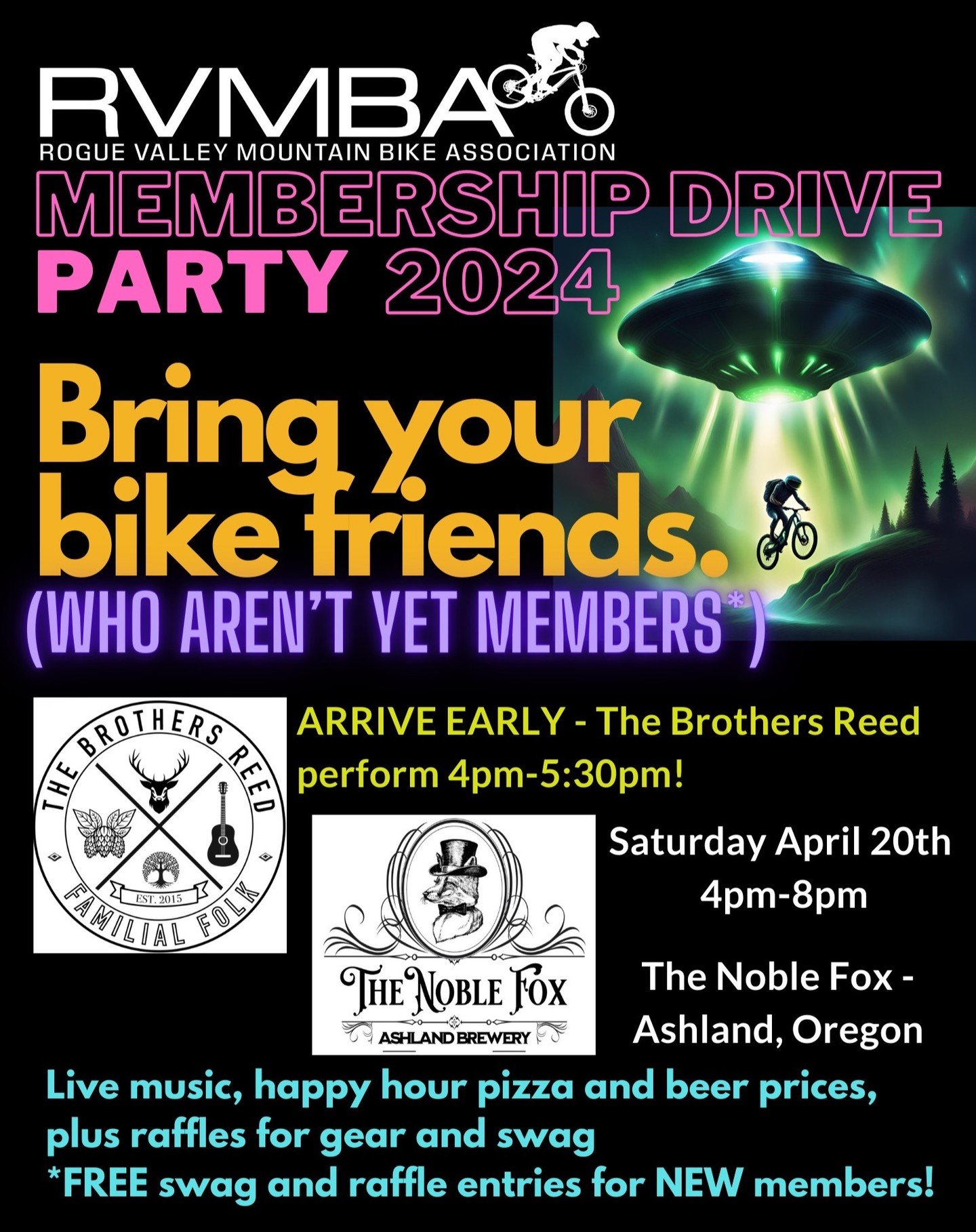 RVMBA
ROGUE VALLEY MOUNTAIN BIKE ASSOCIATION

MEMBERSHIP DRIVE
PARTY 2024

Bring your bike friends.
(WHO AREN'T YET MEMBERS*)

THE BROTHERS REED
EST. 2015
FAMILIAL FOLK

ARRIVE EARLY - The Brothers Reed perform 4pm-5:30pm!

THE NOBLE FOX
ASHLAND BREWERY

Saturday April 20th
4pm-8pm

The Noble Fox - Ashland, Oregon

Live music, happy hour pizza and beer prices, plus raffles for gear and swag
*FREE swag and raffle entries for NEW members!